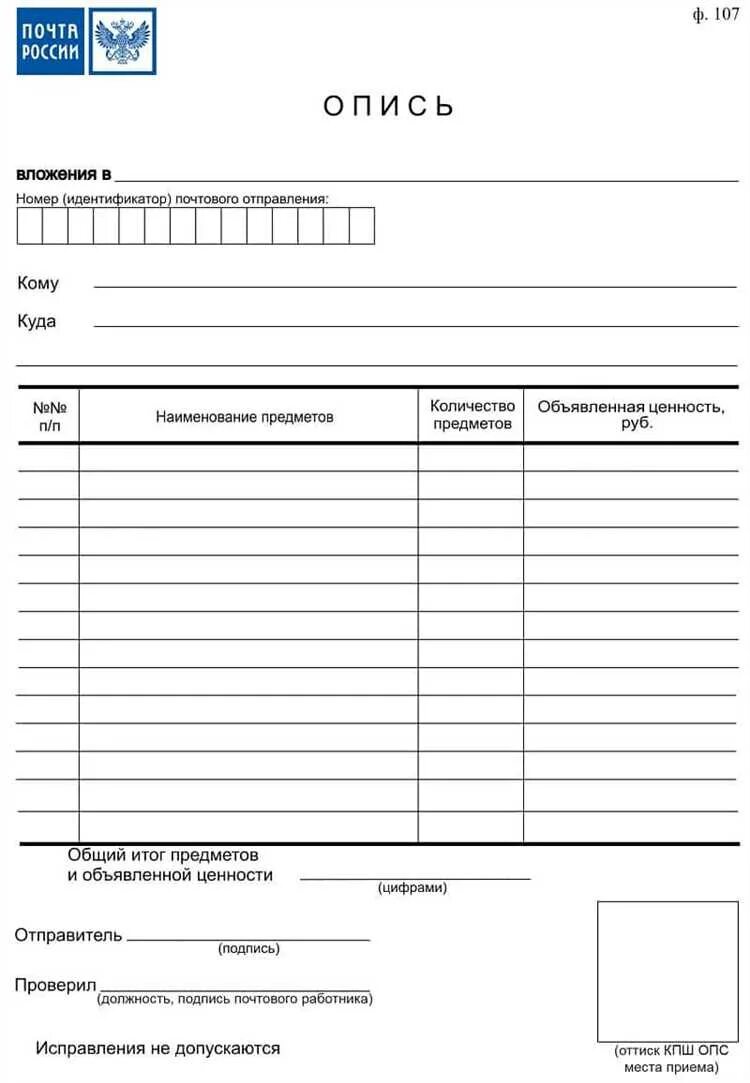 ПОЧТА РОССИИ

ф. 107

ОПИСЬ

вложения в

Номер (идентификатор) почтового отправления:

Кому

Куда

| №№ п/п | Наименование предметов | Количество предметов | Объявленная ценность, руб. |
|---|---|---|---|
| | | | |
| | | | |
| | | | |
| | | | |
| | | | |
| | | | |
| | | | |
| | | | |
| | | | |
| | | | |
| | | | |
| | | | |
| | | | |
| | | | |

Общий итог предметов и объявленной ценности (цифрами)

Отправитель (подпись)

Проверил (должность, подпись почтового работника)

Исправления не допускаются

(оттиск КПШ ОПС места приема)